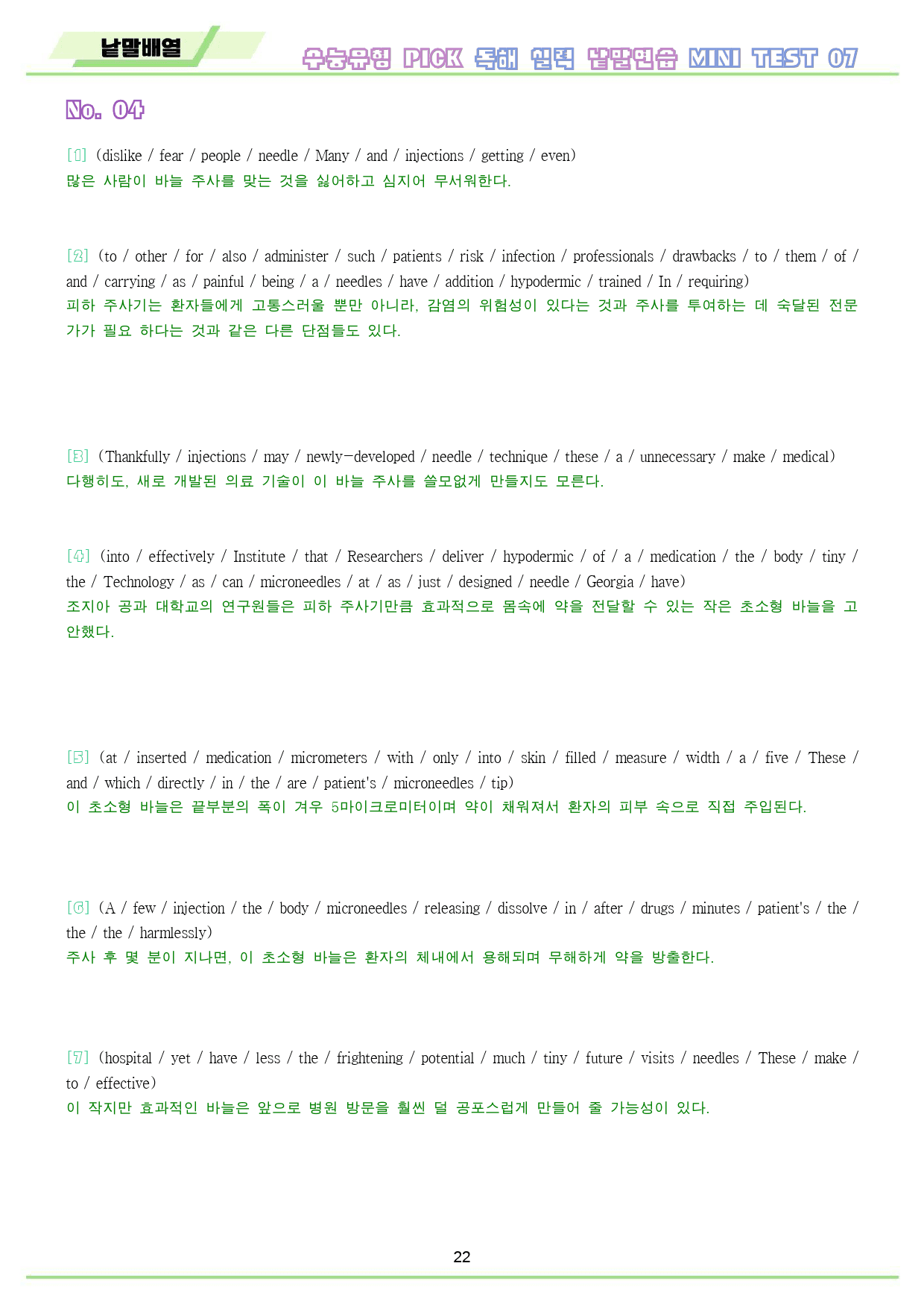 낱말배열

수능유형 PICK 독해 실력 낱말연습 MINI TEST 07

No. 04

[1] (dislike / fear / people / needle / Many / and / injections / getting / even)
많은 사람이 바늘 주사를 맞는 것을 싫어하고 심지어 무서워한다.

[2] (to / other / for / also / administer / such / patients / risk / infection / professionals / drawbacks / to / them / of / and / carrying / as / painful / being / a / needles / have / addition / hypodermic / trained / In / requiring)
피하 주사기는 환자들에게 고통스러울 뿐만 아니라, 감염의 위험성이 있다는 것과 주사를 투여하는 데 숙달된 전문가가 필요 하다는 것과 같은 다른 단점들도 있다.

[3] (Thankfully / injections / may / newly-developed / needle / technique / these / a / unnecessary / make / medical)
다행히도, 새로 개발된 의료 기술이 이 바늘 주사를 쓸모없게 만들지도 모른다.

[4] (into / effectively / Institute / that / Researchers / deliver / hypodermic / of / a / medication / the / body / tiny / the / Technology / as / can / microneedles / at / as / just / designed / needle / Georgia / have)
조지아 공과 대학교의 연구원들은 피하 주사기만큼 효과적으로 몸속에 약을 전달할 수 있는 작은 초소형 바늘을 고안했다.

[5] (at / inserted / medication / micrometers / with / only / into / skin / filled / measure / width / a / five / These / and / which / directly / in / the / are / patient's / microneedles / tip)
이 초소형 바늘은 끝부분의 폭이 겨우 5마이크로미터이며 약이 채워져서 환자의 피부 속으로 직접 주입된다.

[6] (A / few / injection / the / body / microneedles / releasing / dissolve / in / after / drugs / minutes / patient's / the / the / the / harmlessly)
주사 후 몇 분이 지나면, 이 초소형 바늘은 환자의 체내에서 용해되며 무해하게 약을 방출한다.

[7] (hospital / yet / have / less / the / frightening / potential / much / tiny / future / visits / needles / These / make / to / effective)
이 작지만 효과적인 바늘은 앞으로 병원 방문을 훨씬 덜 공포스럽게 만들어 줄 가능성이 있다.

22